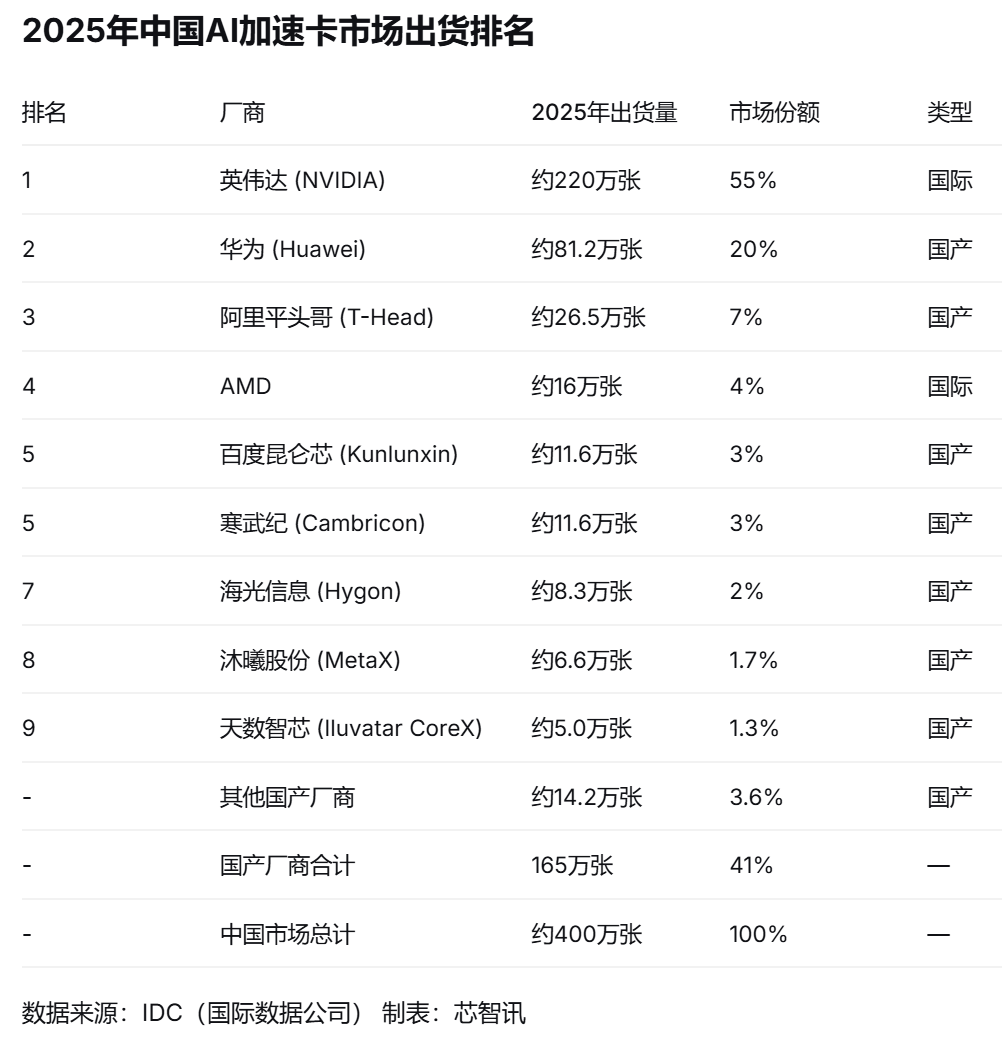 2025年中国AI加速卡市场出货排名

| 排名 | 厂商 | 2025年出货量 | 市场份额 | 类型 |
|---|---|---|---|---|
| 1 | 英伟达 (NVIDIA) | 约220万张 | 55% | 国际 |
| 2 | 华为 (Huawei) | 约81.2万张 | 20% | 国产 |
| 3 | 阿里平头哥 (T-Head) | 约26.5万张 | 7% | 国产 |
| 4 | AMD | 约16万张 | 4% | 国际 |
| 5 | 百度昆仑芯 (Kunlunxin) | 约11.6万张 | 3% | 国产 |
| 5 | 寒武纪 (Cambricon) | 约11.6万张 | 3% | 国产 |
| 7 | 海光信息 (Hygon) | 约8.3万张 | 2% | 国产 |
| 8 | 沐曦股份 (MetaX) | 约6.6万张 | 1.7% | 国产 |
| 9 | 天数智芯 (Iluvatar CoreX) | 约5.0万张 | 1.3% | 国产 |
| - | 其他国产厂商 | 约14.2万张 | 3.6% | 国产 |
| - | 国产厂商合计 | 165万张 | 41% | — |
| - | 中国市场总计 | 约400万张 | 100% | — |

数据来源：IDC（国际数据公司） 制表：芯智讯